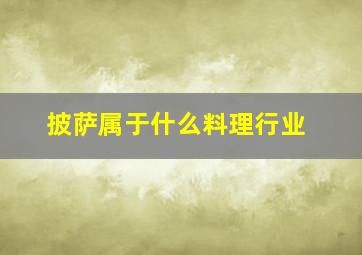 披萨属于什么料理行业